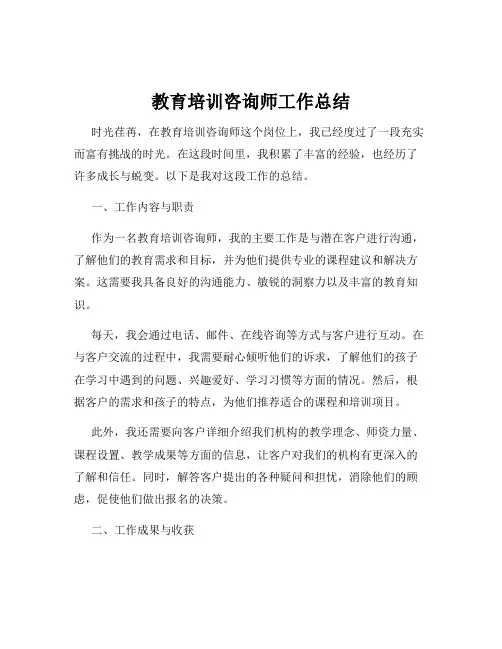 教育培训咨询师工作总结

时光荏苒，在教育培训咨询师这个岗位上，我已经度过了一段充实而富有挑战的时光。在这段时间里，我积累了丰富的经验，也经历了许多成长与蜕变。以下是我对这段工作的总结。

一、工作内容与职责

作为一名教育培训咨询师，我的主要工作是与潜在客户进行沟通，了解他们的教育需求和目标，并为他们提供专业的课程建议和解决方案。这需要我具备良好的沟通能力、敏锐的洞察力以及丰富的教育知识。

每天，我会通过电话、邮件、在线咨询等方式与客户进行互动。在与客户交流的过程中，我需要耐心倾听他们的诉求，了解他们的孩子在学习中遇到的问题、兴趣爱好、学习习惯等方面的情况。然后，根据客户的需求和孩子的特点，为他们推荐适合的课程和培训项目。

此外，我还需要向客户详细介绍我们机构的教学理念、师资力量、课程设置、教学成果等方面的信息，让客户对我们的机构有更深入的了解和信任。同时，解答客户提出的各种疑问和担忧，消除他们的顾虑，促使他们做出报名的决策。

二、工作成果与收获